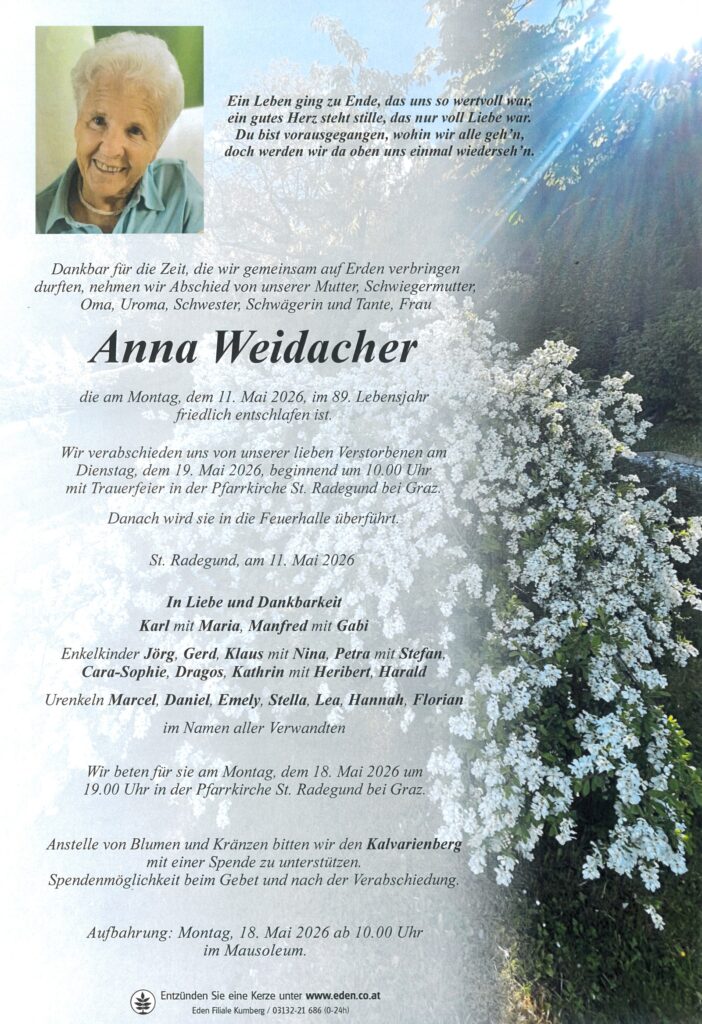 Ein Leben ging zu Ende, das uns so wertvoll war, ein gutes Herz steht stille, das nur voll Liebe war. Du bist vorausgegangen, wohin wir alle geh'n, doch werden wir da oben uns einmal wiederseh'n.

Dankbar für die Zeit, die wir gemeinsam auf Erden verbringen durften, nehmen wir Abschied von unserer Mutter, Schwiegermutter, Oma, Uroma, Schwester, Schwägerin und Tante, Frau

Anna Weidacher

die am Montag, dem 11. Mai 2026, im 89. Lebensjahr friedlich entschlafen ist.

Wir verabschieden uns von unserer lieben Verstorbenen am Dienstag, dem 19. Mai 2026, beginnend um 10.00 Uhr mit Trauerfeier in der Pfarrkirche St. Radegund bei Graz.

Danach wird sie in die Feuerhalle überführt.

St. Radegund, am 11. Mai 2026

In Liebe und Dankbarkeit
Karl mit Maria, Manfred mit Gabi

Enkelkinder Jörg, Gerd, Klaus mit Nina, Petra mit Stefan, Cara-Sophie, Dragos, Kathrin mit Heribert, Harald

Urenkeln Marcel, Daniel, Emely, Stella, Lea, Hannah, Florian

im Namen aller Verwandten

Wir beten für sie am Montag, dem 18. Mai 2026 um 19.00 Uhr in der Pfarrkirche St. Radegund bei Graz.

Anstelle von Blumen und Kränzen bitten wir den Kalvarienberg mit einer Spende zu unterstützen. Spendenmöglichkeit beim Gebet und nach der Verabschiedung.

Aufbahrung: Montag, 18. Mai 2026 ab 10.00 Uhr im Mausoleum.

Entzünden Sie eine Kerze unter www.eden.co.at
Eden Filiale Kumberg / 03132-21 686 (0-24h)